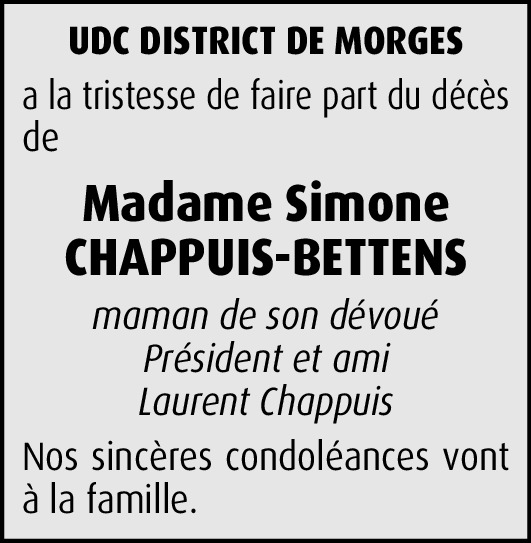 UDC DISTRICT DE MORGES

a la tristesse de faire part du décès de

Madame Simone
CHAPPUIS-BETTENS

maman de son dévoué
Président et ami
Laurent Chappuis

Nos sincères condoléances vont à la famille.